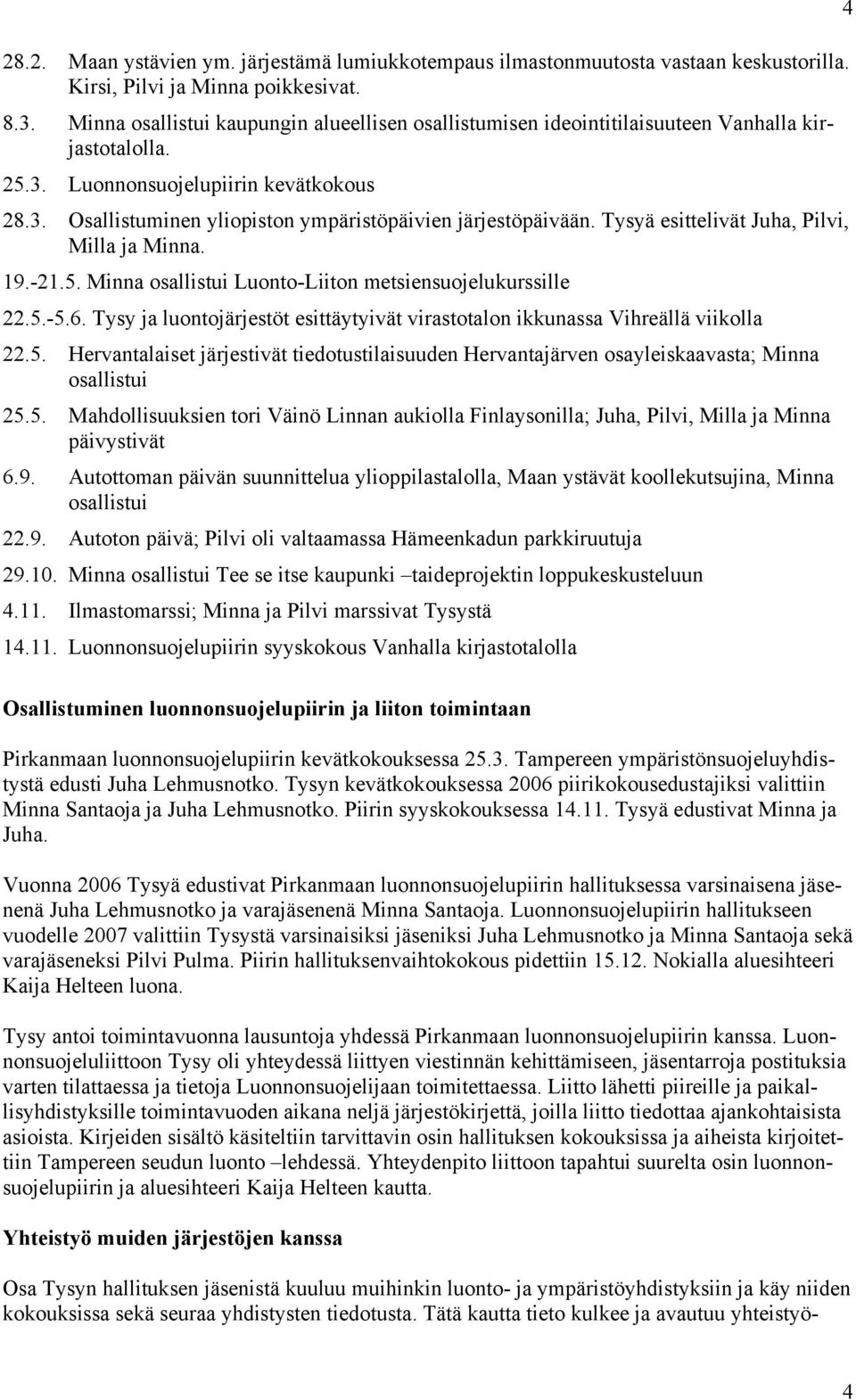 4

28.2. Maan ystävien ym. järjestämä lumiukkotempaus ilmastonmuutosta vastaan keskustorilla. Kirsi, Pilvi ja Minna poikkesivat.

8.3. Minna osallistui kaupungin alueellisen osallistumisen ideointitilaisuuteen Vanhalla kirjastotalolla.

25.3. Luonnonsuojelupiirin kevätkokous

28.3. Osallistuminen yliopiston ympäristöpäivien järjestöpäivään. Tysyä esittelivät Juha, Pilvi, Milla ja Minna.

19.-21.5. Minna osallistui Luonto-Liiton metsiensuojelukurssille

22.5.-5.6. Tysy ja luontojärjestöt esittäytyivät virastotalon ikkunassa Vihreällä viikolla

22.5. Hervantalaiset järjestivät tiedotustilaisuuden Hervantajärven osayleiskaavasta; Minna osallistui

25.5. Mahdollisuuksien tori Väinö Linnan aukiolla Finlaysonilla; Juha, Pilvi, Milla ja Minna päivystivät

6.9. Autottoman päivän suunnittelua ylioppilastalolla, Maan ystävät koollekutsujina, Minna osallistui

22.9. Autoton päivä; Pilvi oli valtaamassa Hämeenkadun parkkiruutuja

29.10. Minna osallistui Tee se itse kaupunki –taideprojektin loppukeskusteluun

4.11. Ilmastomarssi; Minna ja Pilvi marssivat Tysystä

14.11. Luonnonsuojelupiirin syyskokous Vanhalla kirjastotalolla

Osallistuminen luonnonsuojelupiirin ja liiton toimintaan

Pirkanmaan luonnonsuojelupiirin kevätkokouksessa 25.3. Tampereen ympäristönsuojeluyhdistystä edusti Juha Lehmusnotko. Tysyn kevätkokouksessa 2006 piirikokousedustajiksi valittiin Minna Santaoja ja Juha Lehmusnotko. Piirin syyskokouksessa 14.11. Tysyä edustivat Minna ja Juha.

Vuonna 2006 Tysyä edustivat Pirkanmaan luonnonsuojelupiirin hallituksessa varsinaisena jäsenenä Juha Lehmusnotko ja varajäsenenä Minna Santaoja. Luonnonsuojelupiirin hallitukseen vuodelle 2007 valittiin Tysystä varsinaisiksi jäseniksi Juha Lehmusnotko ja Minna Santaoja sekä varajäseneksi Pilvi Pulma. Piirin hallituksenvaihtokokous pidettiin 15.12. Nokialla aluesihteeri Kaija Helteen luona.

Tysy antoi toimintavuonna lausuntoja yhdessä Pirkanmaan luonnonsuojelupiirin kanssa. Luonnonsuojeluliittoon Tysy oli yhteydessä liittyen viestinnän kehittämiseen, jäsentarroja postituksia varten tilattaessa ja tietoja Luonnonsuojelijaan toimitettaessa. Liitto lähetti piireille ja paikallisyhdistyksille toimintavuoden aikana neljä järjestökirjettä, joilla liitto tiedottaa ajankohtaisista asioista. Kirjeiden sisältö käsiteltiin tarvittavin osin hallituksen kokouksissa ja aiheista kirjoitettiin Tampereen seudun luonto –lehdessä. Yhteydenpito liittoon tapahtui suurelta osin luonnonsuojelupiirin ja aluesihteeri Kaija Helteen kautta.

Yhteistyö muiden järjestöjen kanssa

Osa Tysyn hallituksen jäsenistä kuuluu muihinkin luonto- ja ympäristöyhdistyksiin ja käy niiden kokouksissa sekä seuraa yhdistysten tiedotusta. Tätä kautta tieto kulkee ja avautuu yhteistyö-

4